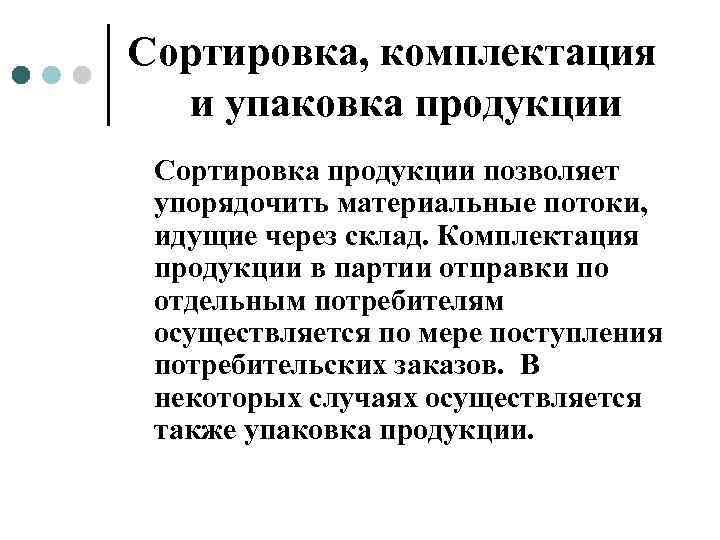 Сортировка, комплектация и упаковка продукции

Сортировка продукции позволяет упорядочить материальные потоки, идущие через склад. Комплектация продукции в партии отправки по отдельным потребителям осуществляется по мере поступления потребительских заказов. В некоторых случаях осуществляется также упаковка продукции.